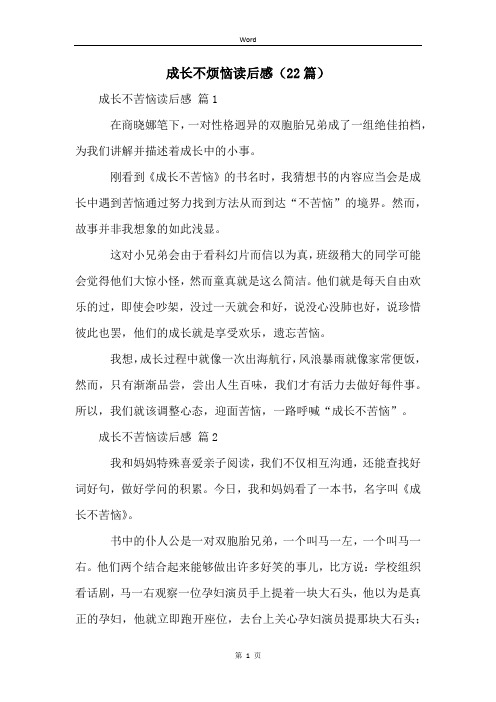 Word

成长不烦恼读后感（22篇）

成长不苦恼读后感 篇1

在商晓娜笔下，一对性格迥异的双胞胎兄弟成了一组绝佳拍档，为我们讲解并描述着成长中的小事。

刚看到《成长不苦恼》的书名时，我猜想书的内容应当会是成长中遇到苦恼通过努力找到方法从而到达“不苦恼”的境界。然而，故事并非我想象的如此浅显。

这对小兄弟会由于看科幻片而信以为真，班级稍大的同学可能会觉得他们大惊小怪，然而童真就是这么简洁。他们就是每天自由欢乐的过，即使会吵架，没过一天就会和好，说没心没肺也好，说珍惜彼此也罢，他们的成长就是享受欢乐，遗忘苦恼。

我想，成长过程中就像一次出海航行，风浪暴雨就像家常便饭，然而，只有渐渐品尝，尝出人生百味，我们才有活力去做好每件事。所以，我们就该调整心态，迎面苦恼，一路呼喊“成长不苦恼”。

成长不苦恼读后感 篇2

我和妈妈特殊喜爱亲子阅读，我们不仅相互沟通，还能查找好词好句，做好学问的积累。今日，我和妈妈看了一本书，名字叫《成长不苦恼》。

书中的仆人公是一对双胞胎兄弟，一个叫马一左，一个叫马一右。他们两个结合起来能够做出许多好笑的事儿，比方说：学校组织看话剧，马一右观察一位孕妇演员手上提着一块大石头，他以为是真正的孕妇，他就立即跑开座位，去台上关心孕妇演员提那块大石头；

第 1 页